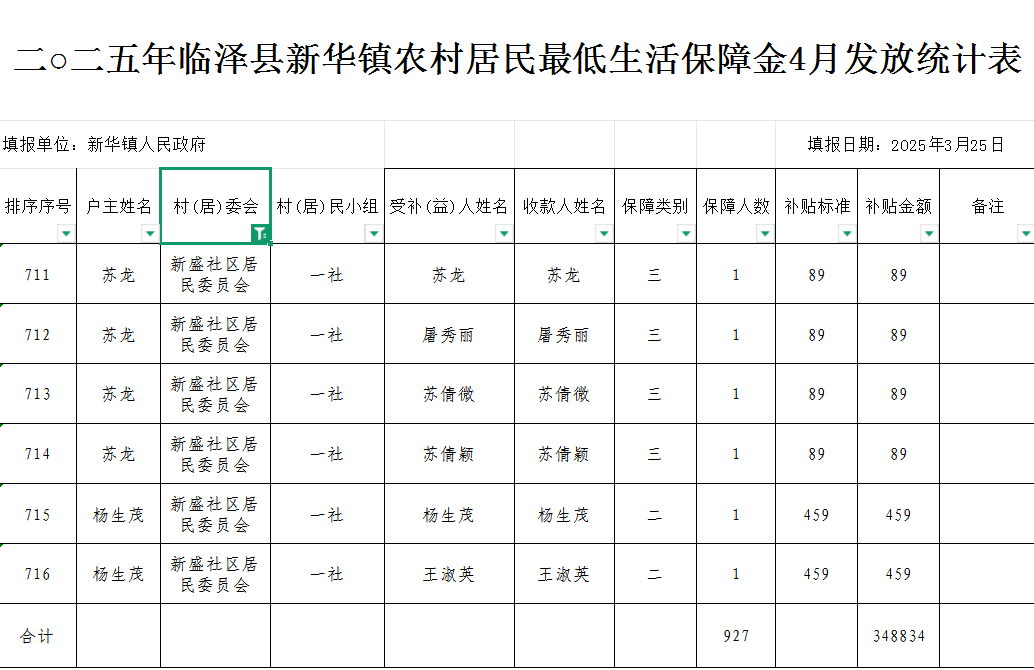 二○二五年临泽县新华镇农村居民最低生活保障金4月发放统计表

填报单位：新华镇人民政府

填报日期：2025年3月25日

| 排序序号 | 户主姓名 | 村(居)委会 | 村(居)民小组 | 受补(益)人姓名 | 收款人姓名 | 保障类别 | 保障人数 | 补贴标准 | 补贴金额 | 备注 |
|---|---|---|---|---|---|---|---|---|---|---|
| 711 | 苏龙 | 新盛社区居民委员会 | 一社 | 苏龙 | 苏龙 | 三 | 1 | 89 | 89 | |
| 712 | 苏龙 | 新盛社区居民委员会 | 一社 | 屠秀丽 | 屠秀丽 | 三 | 1 | 89 | 89 | |
| 713 | 苏龙 | 新盛社区居民委员会 | 一社 | 苏倩微 | 苏倩微 | 三 | 1 | 89 | 89 | |
| 714 | 苏龙 | 新盛社区居民委员会 | 一社 | 苏倩颖 | 苏倩颖 | 三 | 1 | 89 | 89 | |
| 715 | 杨生茂 | 新盛社区居民委员会 | 一社 | 杨生茂 | 杨生茂 | 二 | 1 | 459 | 459 | |
| 716 | 杨生茂 | 新盛社区居民委员会 | 一社 | 王淑英 | 王淑英 | 二 | 1 | 459 | 459 | |
| 合计 | | | | | | | 927 | | 348834 | |